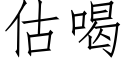 估喝